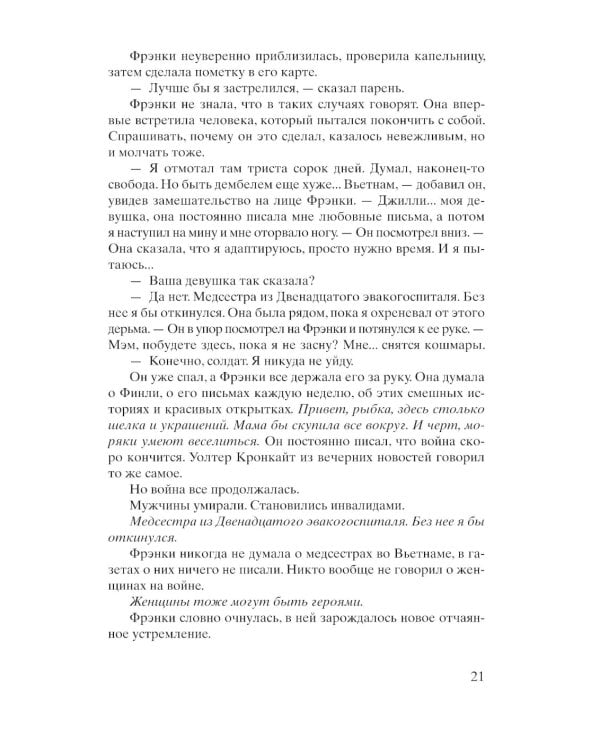 Фрэнки неуверенно приблизилась, проверила капельницу, затем сделала пометку в его карте.

— Лучше бы я застрелился, — сказал парень.

Фрэнки не знала, что в таких случаях говорят. Она впервые встретила человека, который пытался покончить с собой. Спрашивать, почему он это сделал, казалось невежливым, но и молчать тоже.

— Я отмотал там триста сорок дней. Думал, наконец-то свобода. Но быть дембелем еще хуже... Вьетнам, — добавил он, увидев замешательство на лице Фрэнки. — Джилли... моя девушка, она постоянно писала мне любовные письма, а потом я наступил на мину и мне оторвало ногу. — Он посмотрел вниз. — Она сказала, что я адаптируюсь, просто нужно время. И я пытаюсь...

— Ваша девушка так сказала?

— Да нет. Медсестра из Двенадцатого эвакогоспиталя. Без нее я бы откинулся. Она была рядом, пока я охреневал от этого дерьма. — Он в упор посмотрел на Фрэнки и потянулся к ее руке. — Мэм, побудете здесь, пока я не засну? Мне... снятся кошмары.

— Конечно, солдат. Я никуда не уйду.

Он уже спал, а Фрэнки все держала его за руку. Она думала о Финли, о его письмах каждую неделю, об этих смешных историях и красивых открытках. Привет, рыбка, здесь столько шелка и украшений. Мама бы скупила все вокруг. И черт, моряки умеют веселиться. Он постоянно писал, что война скоро кончится. Уолтер Кронкайт из вечерних новостей говорил то же самое.

Но война все продолжалась.

Мужчины умирали. Становились инвалидами.

Медсестра из Двенадцатого эвакогоспиталя. Без нее я бы откинулся.

Фрэнки никогда не думала о медсестрах во Вьетнаме, в газетах о них ничего не писали. Никто вообще не говорил о женщинах на войне.

Женщины тоже могут быть героями.

Фрэнки словно очнулась, в ней зарождалось новое отчаянное устремление.

21